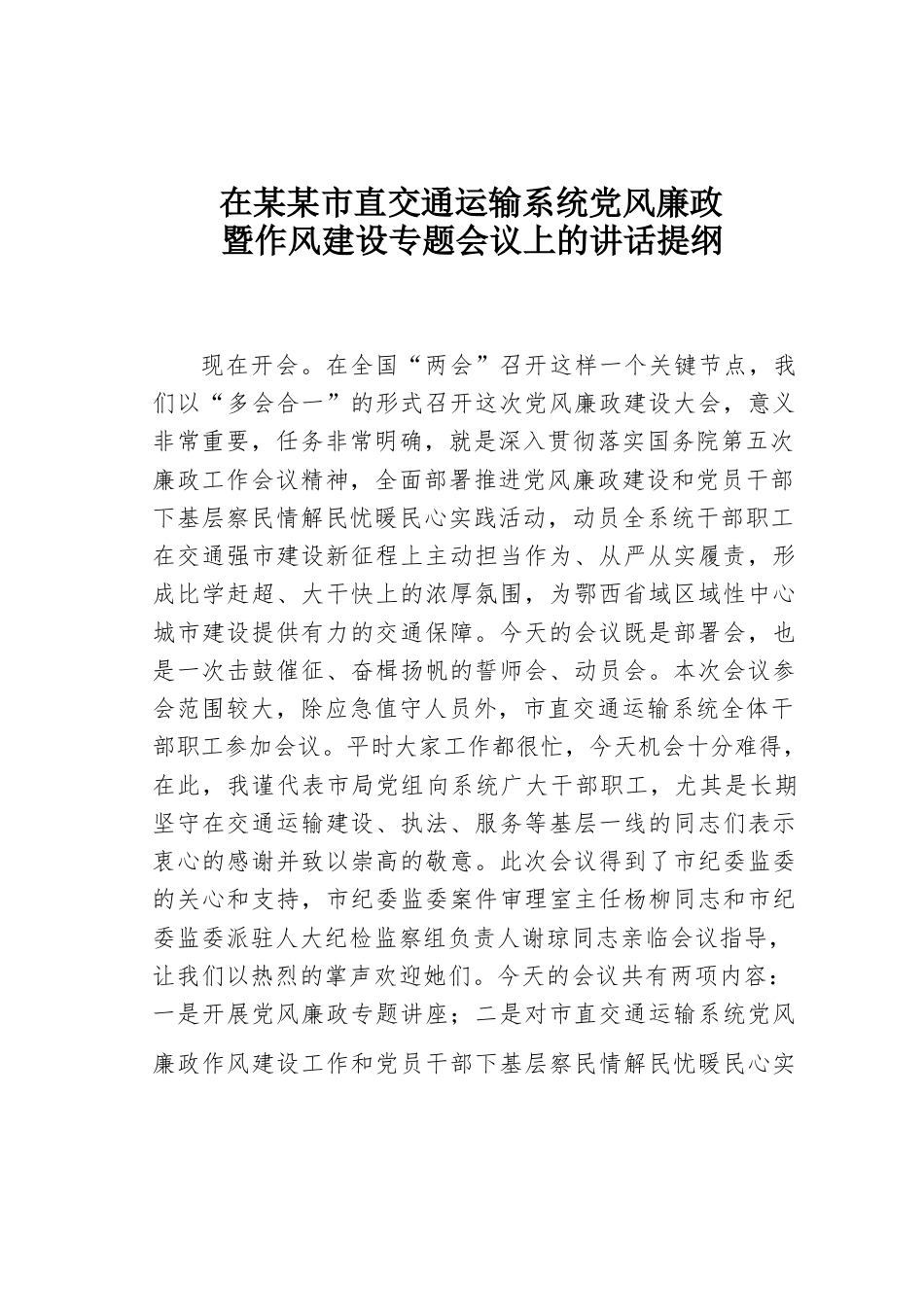 在某某市直交通运输系统党风廉政暨作风建设专题会议上的讲话提纲

现在开会。在全国“两会”召开这样一个关键节点，我们以“多会合一”的形式召开这次党风廉政建设大会，意义非常重要，任务非常明确，就是深入贯彻落实国务院第五次廉政工作会议精神，全面部署推进党风廉政建设和党员干部下基层察民情解民忧暖民心实践活动，动员全系统干部职工在交通强市建设新征程上主动担当作为、从严从实履责，形成比学赶超、大干快上的浓厚氛围，为鄂西省域区域性中心城市建设提供有力的交通保障。今天的会议既是部署会，也是一次击鼓催征、奋楫扬帆的誓师会、动员会。本次会议参会范围较大，除应急值守人员外，市直交通运输系统全体干部职工参加会议。平时大家工作都很忙，今天机会十分难得，在此，我谨代表市局党组向系统广大干部职工，尤其是长期坚守在交通运输建设、执法、服务等基层一线的同志们表示衷心的感谢并致以崇高的敬意。此次会议得到了市纪委监委的关心和支持，市纪委监委案件审理室主任杨柳同志和市纪委监委派驻人大纪检监察组负责人谢琼同志亲临会议指导，让我们以热烈的掌声欢迎她们。今天的会议共有两项内容：一是开展党风廉政专题讲座；二是对市直交通运输系统党风廉政作风建设工作和党员干部下基层察民情解民忧暖民心实